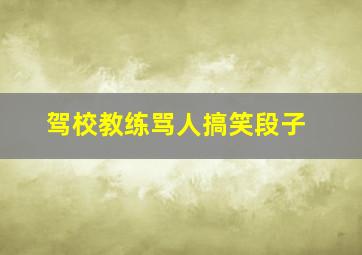 驾校教练骂人搞笑段子